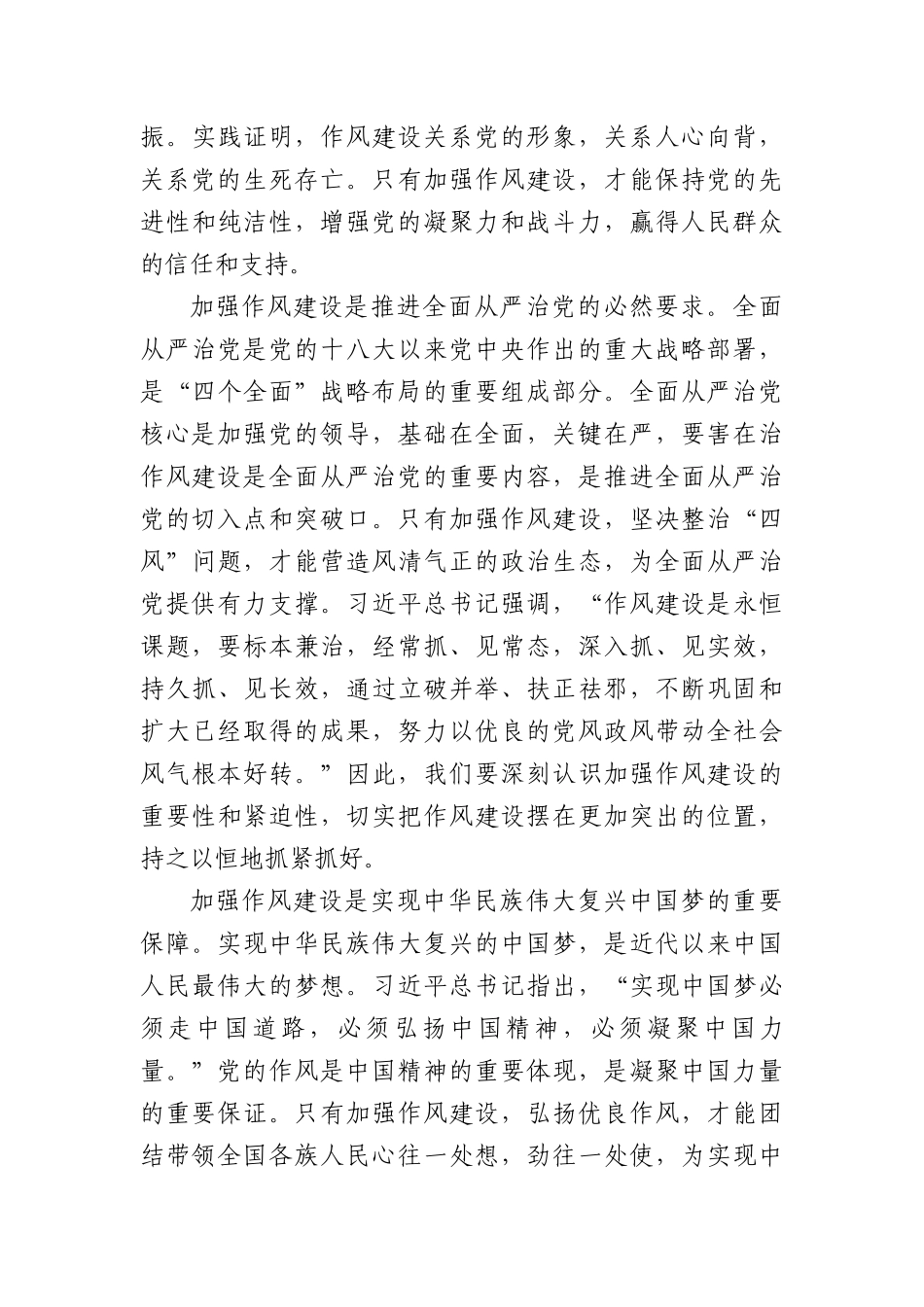 振。实践证明，作风建设关系党的形象，关系人心向背，关系党的生死存亡。只有加强作风建设，才能保持党的先进性和纯洁性，增强党的凝聚力和战斗力，赢得人民群众的信任和支持。

加强作风建设是推进全面从严治党的必然要求。全面从严治党是党的十八大以来党中央作出的重大战略部署，是“四个全面”战略布局的重要组成部分。全面从严治党核心是加强党的领导，基础在全面，关键在严，要害在治作风建设是全面从严治党的重要内容，是推进全面从严治党的切入点和突破口。只有加强作风建设，坚决整治“四风”问题，才能营造风清气正的政治生态，为全面从严治党提供有力支撑。习近平总书记强调，“作风建设是永恒课题，要标本兼治，经常抓、见常态，深入抓、见实效，持久抓、见长效，通过立破并举、扶正祛邪，不断巩固和扩大已经取得的成果，努力以优良的党风政风带动全社会风气根本好转。”因此，我们要深刻认识加强作风建设的重要性和紧迫性，切实把作风建设摆在更加突出的位置，持之以恒地抓紧抓好。

加强作风建设是实现中华民族伟大复兴中国梦的重要保障。实现中华民族伟大复兴的中国梦，是近代以来中国人民最伟大的梦想。习近平总书记指出，“实现中国梦必须走中国道路，必须弘扬中国精神，必须凝聚中国力量。”党的作风是中国精神的重要体现，是凝聚中国力量的重要保证。只有加强作风建设，弘扬优良作风，才能团结带领全国各族人民心往一处想，劲往一处使，为实现中